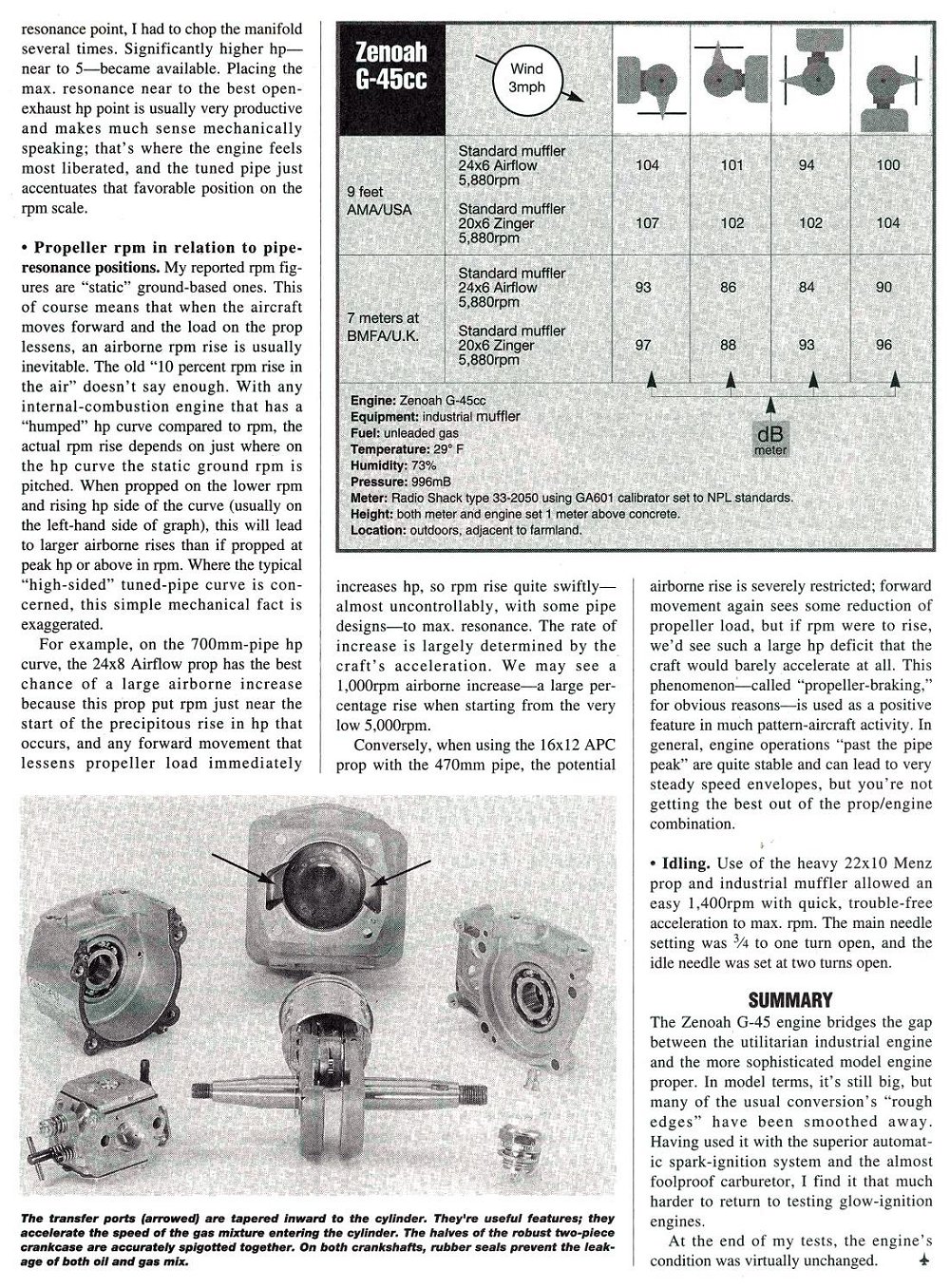 resonance point, I had to chop the manifold several times. Significantly higher hp—near to 5—became available. Placing the max. resonance near to the best open-exhaust hp point is usually very productive and makes much sense mechanically speaking; that's where the engine feels most liberated, and the tuned pipe just accentuates that favorable position on the rpm scale.

• Propeller rpm in relation to pipe-resonance positions. My reported rpm figures are "static" ground-based ones. This of course means that when the aircraft moves forward and the load on the prop lessens, an airborne rpm rise is usually inevitable. The old "10 percent rpm rise in the air" doesn't say enough. With any internal-combustion engine that has a "humped" hp curve compared to rpm, the actual rpm rise depends on just where on the hp curve the static ground rpm is pitched. When propped on the lower rpm and rising hp side of the curve (usually on the left-hand side of graph), this will lead to larger airborne rises than if propped at peak hp or above in rpm. Where the typical "high-sided" tuned-pipe curve is concerned, this simple mechanical fact is exaggerated.

For example, on the 700mm-pipe hp curve, the 24x8 Airflow prop has the best chance of a large airborne increase because this prop put rpm just near the start of the precipitous rise in hp that occurs, and any forward movement that lessens propeller load immediately

Zenoah G-45cc

Wind 3mph

| | | | | | |
|---|---|---|---|---|---|
| 9 feet AMA/USA | Standard muffler 24x6 Airflow 5,880rpm | 104 | 101 | 94 | 100 |
| | Standard muffler 20x6 Zinger 5,880rpm | 107 | 102 | 102 | 104 |
| 7 meters at BMFA/U.K. | Standard muffler 24x6 Airflow 5,880rpm | 93 | 86 | 84 | 90 |
| | Standard muffler 20x6 Zinger 5,880rpm | 97 | 88 | 93 | 96 |

dB meter

Engine: Zenoah G-45cc
Equipment: industrial muffler
Fuel: unleaded gas
Temperature: 29° F
Humidity: 73%
Pressure: 996mB
Meter: Radio Shack type 33-2050 using GA601 calibrator set to NPL standards.
Height: both meter and engine set 1 meter above concrete.
Location: outdoors, adjacent to farmland.

increases hp, so rpm rise quite swiftly—almost uncontrollably, with some pipe designs—to max. resonance. The rate of increase is largely determined by the craft's acceleration. We may see a 1,000rpm airborne increase—a large percentage rise when starting from the very low 5,000rpm.

Conversely, when using the 16x12 APC prop with the 470mm pipe, the potential airborne rise is severely restricted; forward movement again sees some reduction of propeller load, but if rpm were to rise, we'd see such a large hp deficit that the craft would barely accelerate at all. This phenomenon—called "propeller-braking," for obvious reasons—is used as a positive feature in much pattern-aircraft activity. In general, engine operations "past the pipe peak" are quite stable and can lead to very steady speed envelopes, but you're not getting the best out of the prop/engine combination.

• Idling. Use of the heavy 22x10 Menz prop and industrial muffler allowed an easy 1,400rpm with quick, trouble-free acceleration to max. rpm. The main needle setting was $\frac{3}{4}$ to one turn open, and the idle needle was set at two turns open.

SUMMARY
The Zenoah G-45 engine bridges the gap between the utilitarian industrial engine and the more sophisticated model engine proper. In model terms, it's still big, but many of the usual conversion's "rough edges" have been smoothed away. Having used it with the superior automatic spark-ignition system and the almost foolproof carburetor, I find it that much harder to return to testing glow-ignition engines.

At the end of my tests, the engine's condition was virtually unchanged.

The transfer ports (arrowed) are tapered inward to the cylinder. They're useful features; they accelerate the speed of the gas mixture entering the cylinder. The halves of the robust two-piece crankcase are accurately spigotted together. On both crankshafts, rubber seals prevent the leakage of both oil and gas mix.